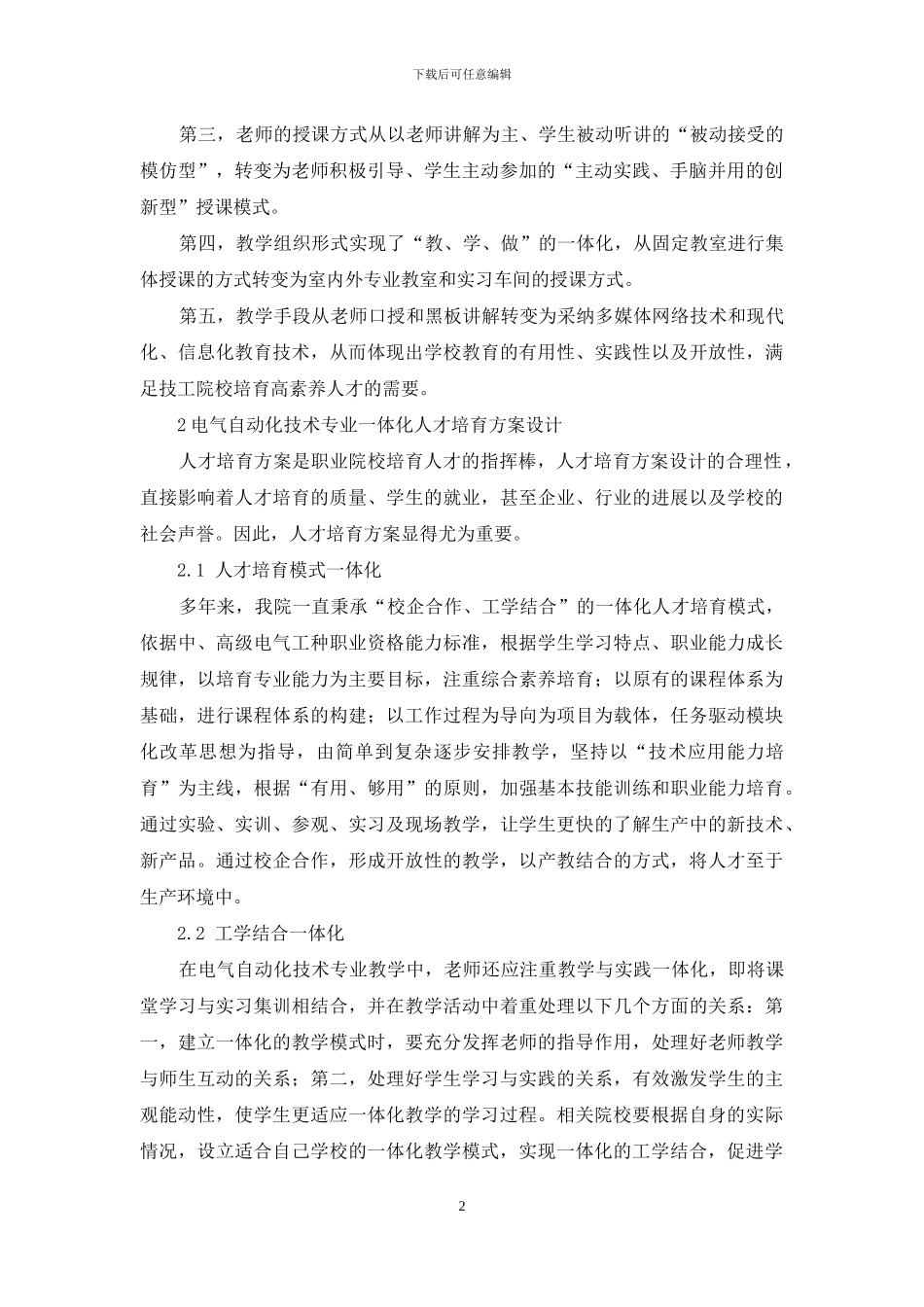 下载后可任意编辑

第三，老师的授课方式从以老师讲解为主、学生被动听讲的“被动接受的模仿型”，转变为老师积极引导、学生主动参加的“主动实践、手脑并用的创新型”授课模式。

第四，教学组织形式实现了“教、学、做”的一体化，从固定教室进行集体授课的方式转变为室内外专业教室和实习车间的授课方式。

第五，教学手段从老师口授和黑板讲解转变为采纳多媒体网络技术和现代化、信息化教育技术，从而体现出学校教育的有用性、实践性以及开放性，满足技工院校培育高素养人才的需要。

2 电气自动化技术专业一体化人才培育方案设计

人才培育方案是职业院校培育人才的指挥棒，人才培育方案设计的合理性，直接影响着人才培育的质量、学生的就业，甚至企业、行业的进展以及学校的社会声誉。因此，人才培育方案显得尤为重要。

2.1 人才培育模式一体化

多年来，我院一直秉承“校企合作、工学结合”的一体化人才培育模式，依据中、高级电气工种职业资格能力标准，根据学生学习特点、职业能力成长规律，以培育专业能力为主要目标，注重综合素养培育；以原有的课程体系为基础，进行课程体系的构建；以工作过程为导向为项目为载体，任务驱动模块化改革思想为指导，由简单到复杂逐步安排教学，坚持以“技术应用能力培育”为主线，根据“有用、够用”的原则，加强基本技能训练和职业能力培育。通过实验、实训、参观、实习及现场教学，让学生更快的了解生产中的新技术、新产品。通过校企合作，形成开放性的教学，以产教结合的方式，将人才至于生产环境中。

2.2 工学结合一体化

在电气自动化技术专业教学中，老师还应注重教学与实践一体化，即将课堂学习与实习集训相结合，并在教学活动中着重处理以下几个方面的关系：第一，建立一体化的教学模式时，要充分发挥老师的指导作用，处理好老师教学与师生互动的关系；第二，处理好学生学习与实践的关系，有效激发学生的主观能动性，使学生更适应一体化教学的学习过程。相关院校要根据自身的实际情况，设立适合自己学校的一体化教学模式，实现一体化的工学结合，促进学

2